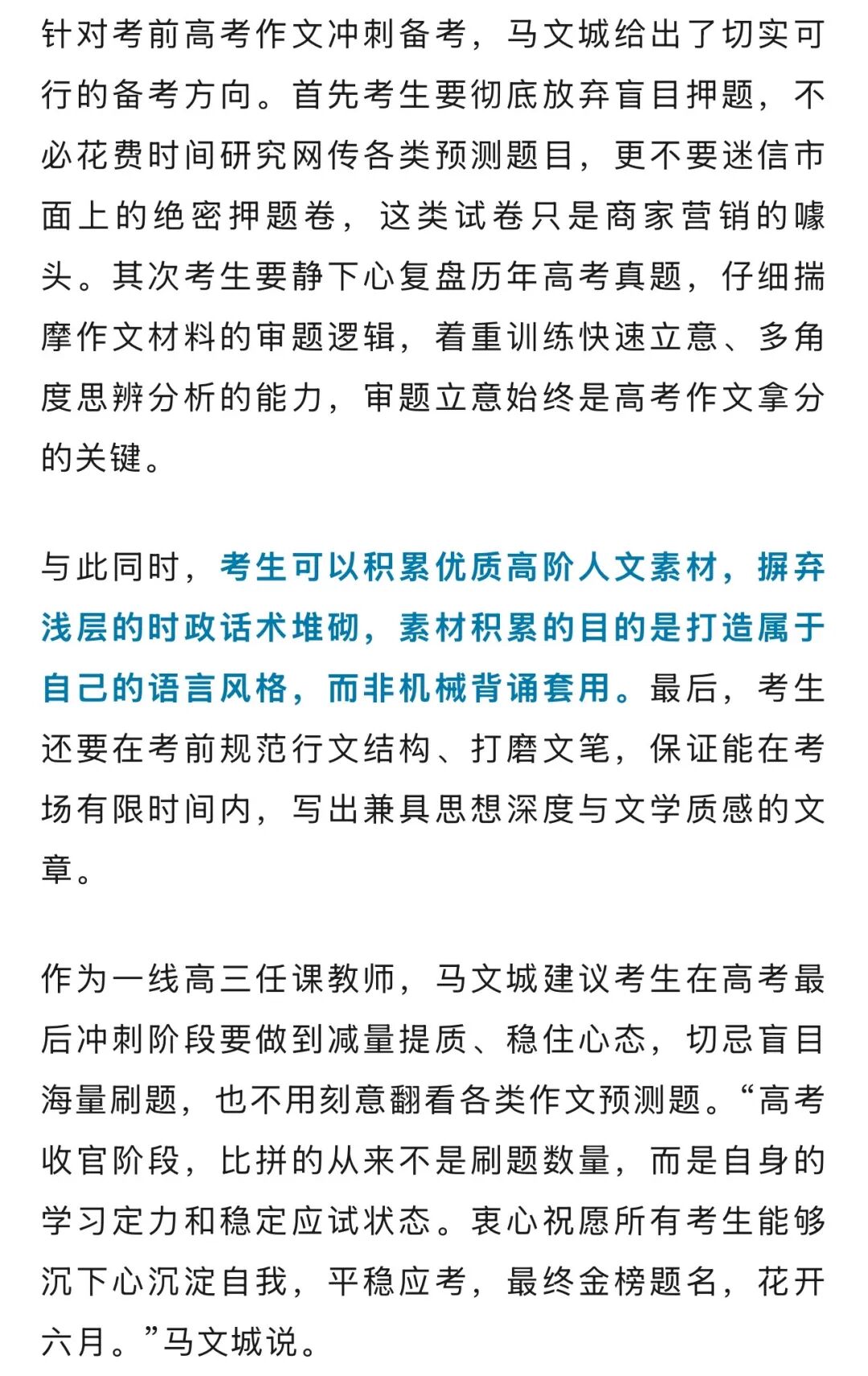 针对考前高考作文冲刺备考，马文城给出了切实可行的备考方向。首先考生要彻底放弃盲目押题，不必花费时间研究网传各类预测题目，更不要迷信市面上的绝密押题卷，这类试卷只是商家营销的噱头。其次考生要静下心复盘历年高考真题，仔细揣摩作文材料的审题逻辑，着重训练快速立意、多角度思辨分析的能力，审题立意始终是高考作文拿分的关键。

与此同时，考生可以积累优质高阶人文素材，摒弃浅层的时政话术堆砌，素材积累的目的是打造属于自己的语言风格，而非机械背诵套用。最后，考生还要在考前规范行文结构、打磨文笔，保证能在考场有限时间内，写出兼具思想深度与文学质感的文章。

作为一线高三任课教师，马文城建议考生在高考最后冲刺阶段要做到减量提质、稳住心态，切忌盲目海量刷题，也不用刻意翻看各类作文预测题。“高考收官阶段，比拼的从来不是刷题数量，而是自身的学习定力和稳定应试状态。衷心祝愿所有考生能够沉下心沉淀自我，平稳应考，最终金榜题名，花开六月。”马文城说。